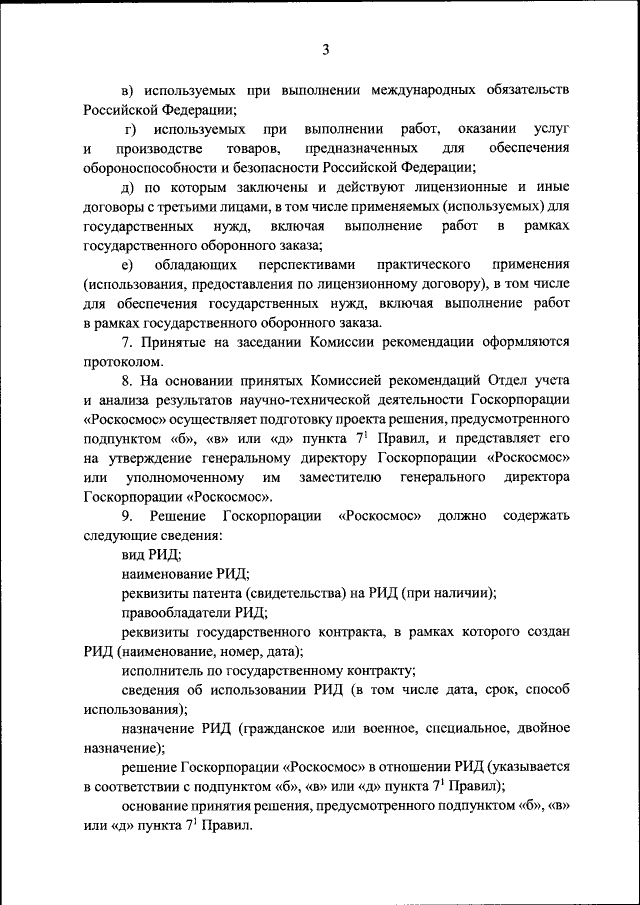 3

в) используемых при выполнении международных обязательств Российской Федерации;

г) используемых при выполнении работ, оказании услуг и производстве товаров, предназначенных для обеспечения обороноспособности и безопасности Российской Федерации;

д) по которым заключены и действуют лицензионные и иные договоры с третьими лицами, в том числе применяемых (используемых) для государственных нужд, включая выполнение работ в рамках государственного оборонного заказа;

е) обладающих перспективами практического применения (использования, предоставления по лицензионному договору), в том числе для обеспечения государственных нужд, включая выполнение работ в рамках государственного оборонного заказа.

7. Принятые на заседании Комиссии рекомендации оформляются протоколом.

8. На основании принятых Комиссией рекомендаций Отдел учета и анализа результатов научно-технической деятельности Госкорпорации «Роскосмос» осуществляет подготовку проекта решения, предусмотренного подпунктом «б», «в» или «д» пункта $7^1$ Правил, и представляет его на утверждение генеральному директору Госкорпорации «Роскосмос» или уполномоченному им заместителю генерального директора Госкорпорации «Роскосмос».

9. Решение Госкорпорации «Роскосмос» должно содержать следующие сведения:

вид РИД;

наименование РИД;

реквизиты патента (свидетельства) на РИД (при наличии);

правообладатели РИД;

реквизиты государственного контракта, в рамках которого создан РИД (наименование, номер, дата);

исполнитель по государственному контракту;

сведения об использовании РИД (в том числе дата, срок, способ использования);

назначение РИД (гражданское или военное, специальное, двойное назначение);

решение Госкорпорации «Роскосмос» в отношении РИД (указывается в соответствии с подпунктом «б», «в» или «д» пункта $7^1$ Правил);

основание принятия решения, предусмотренного подпунктом «б», «в» или «д» пункта $7^1$ Правил.